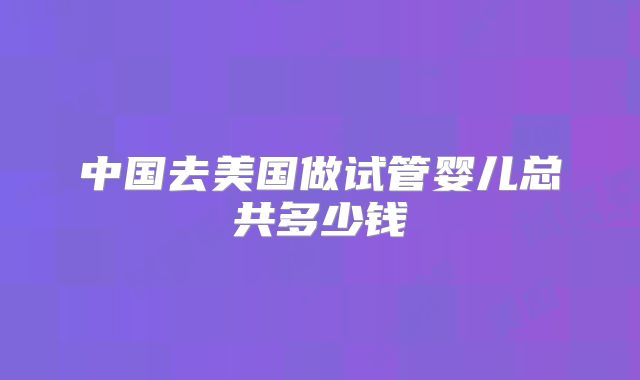 中国去美国做试管婴儿总共多少钱